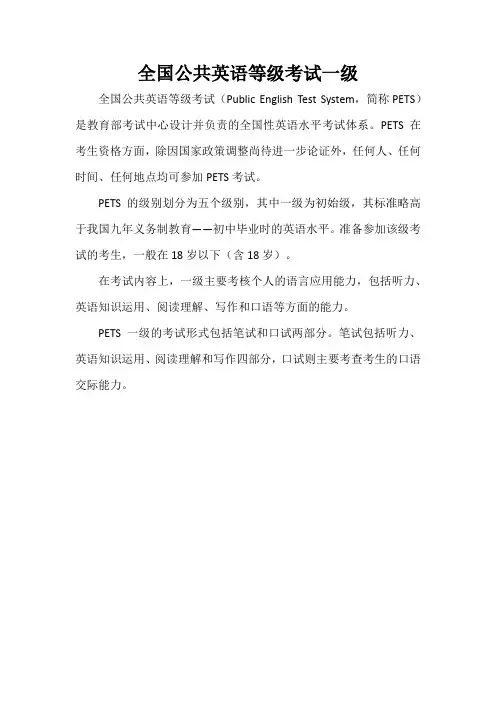 全国公共英语等级考试一级

全国公共英语等级考试（Public English Test System，简称 PETS）是教育部考试中心设计并负责的全国性英语水平考试体系。PETS 在考生资格方面，除因国家政策调整尚待进一步论证外，任何人、任何时间、任何地点均可参加 PETS 考试。

PETS 的级别划分为五个级别，其中一级为初始级，其标准略高于我国九年义务制教育——初中毕业时的英语水平。准备参加该级考试的考生，一般在 18 岁以下（含 18 岁）。

在考试内容上，一级主要考核个人的语言应用能力，包括听力、英语知识运用、阅读理解、写作和口语等方面的能力。

PETS 一级的考试形式包括笔试和口试两部分。笔试包括听力、英语知识运用、阅读理解和写作四部分，口试则主要考查考生的口语交际能力。